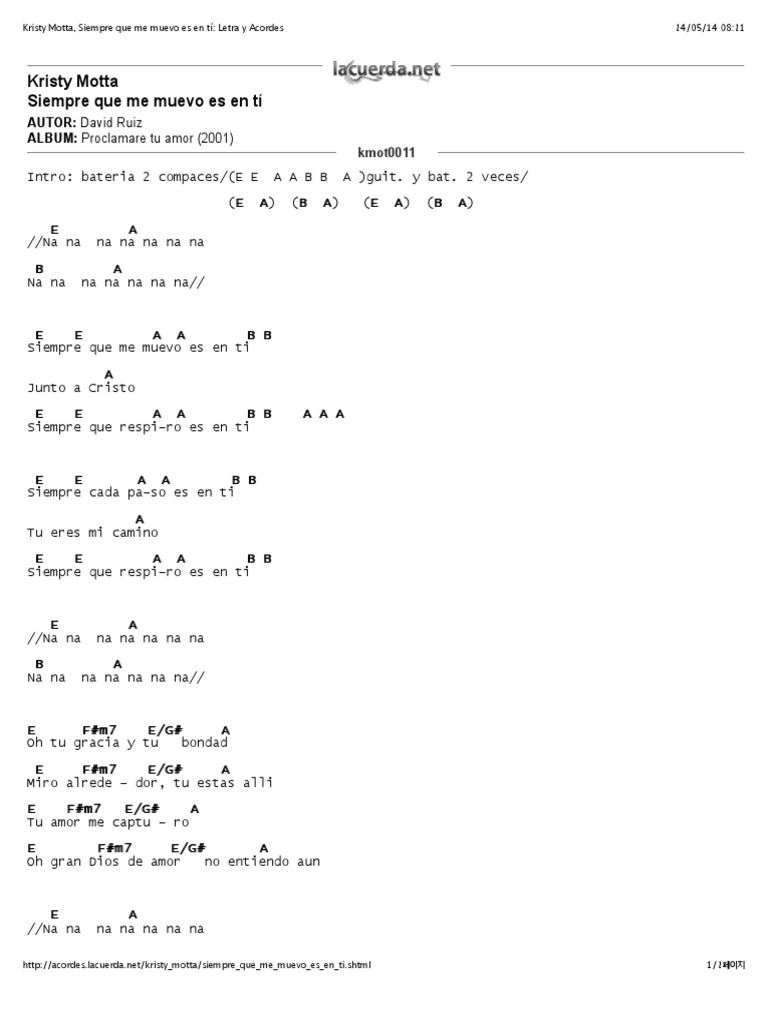 Kristy Motta, Siempre que me muevo es en tí: Letra y Acordes 14/05/14 08:11

lacuerda.net

Kristy Motta
Siempre que me muevo es en tí

AUTOR: David Ruiz
ALBUM: Proclamare tu amor (2001)

kmot0011

Intro: bateria 2 compaces/(E E A A B B A )guit. y bat. 2 veces/

(E A) (B A) (E A) (B A)

E A
//Na na na na na na na

B A
Na na na na na na na//

E E A A B B
Siempre que me muevo es en ti

A
Junto a Cristo

E E A A B B A A A
Siempre que respi-ro es en ti

E E A A B B
Siempre cada pa-so es en ti

A
Tu eres mi camino

E E A A B B
Siempre que respi-ro es en ti

E A
//Na na na na na na na

B A
Na na na na na na na//

E F#m7 E/G# A
Oh tu gracia y tu bondad

E F#m7 E/G# A
Miro alrede - dor, tu estas alli

E F#m7 E/G# A
Tu amor me captu - ro

E F#m7 E/G# A
Oh gran Dios de amor no entiendo aun

E A
//Na na na na na na na

http://acordes.lacuerda.net/kristy_motta/siempre_que_me_muevo_es_en_ti.shtml 1 / 1페이지